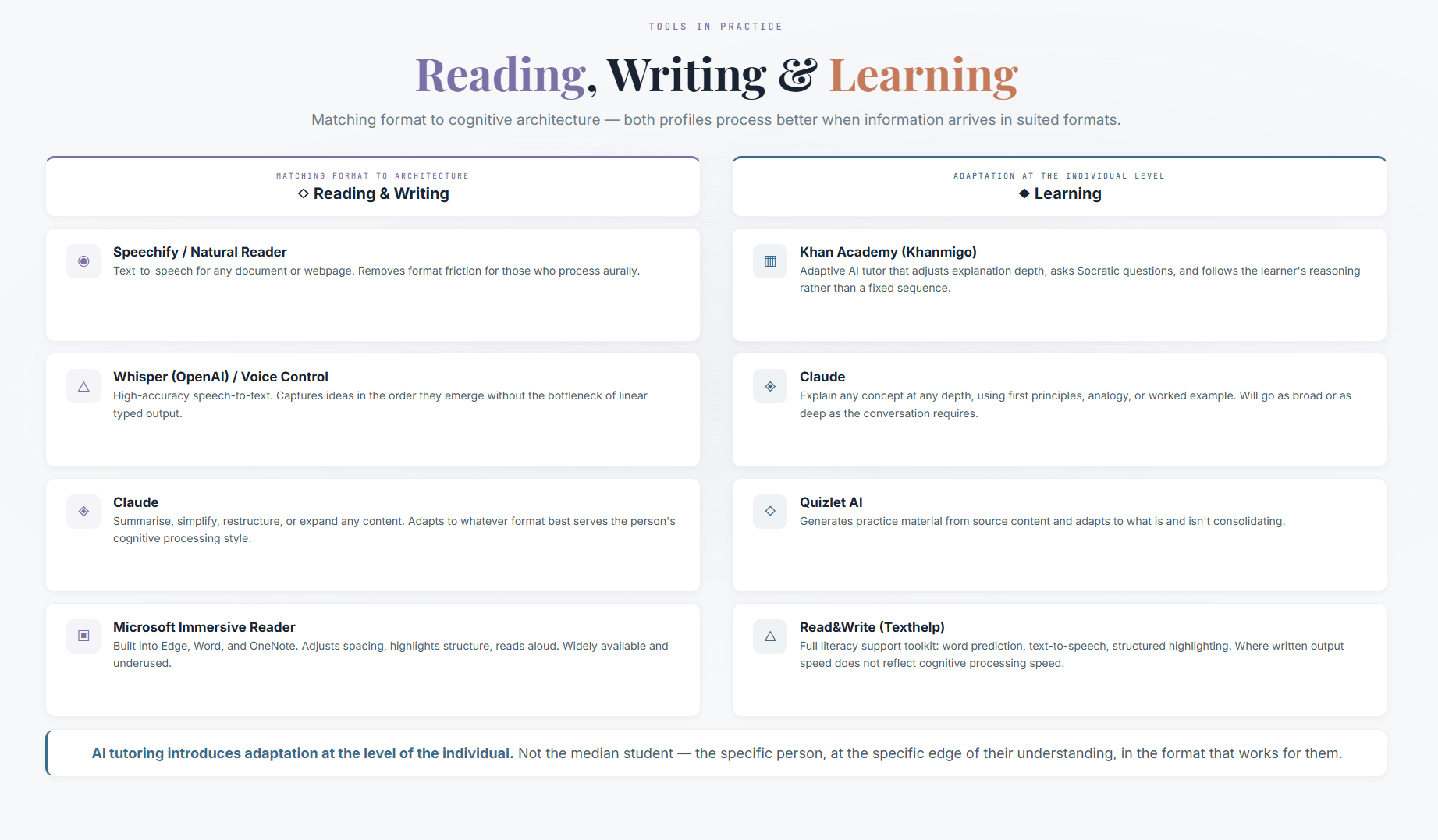 TOOLS IN PRACTICE

Reading, Writing & Learning

Matching format to cognitive architecture — both profiles process better when information arrives in suited formats.

MATCHING FORMAT TO ARCHITECTURE
◇ Reading & Writing

Speechify / Natural Reader
Text-to-speech for any document or webpage. Removes format friction for those who process aurally.

Whisper (OpenAI) / Voice Control
High-accuracy speech-to-text. Captures ideas in the order they emerge without the bottleneck of linear typed output.

Claude
Summarise, simplify, restructure, or expand any content. Adapts to whatever format best serves the person's cognitive processing style.

Microsoft Immersive Reader
Built into Edge, Word, and OneNote. Adjusts spacing, highlights structure, reads aloud. Widely available and underused.

ADAPTATION AT THE INDIVIDUAL LEVEL
◆ Learning

Khan Academy (Khanmigo)
Adaptive AI tutor that adjusts explanation depth, asks Socratic questions, and follows the learner's reasoning rather than a fixed sequence.

Claude
Explain any concept at any depth, using first principles, analogy, or worked example. Will go as broad or as deep as the conversation requires.

Quizlet AI
Generates practice material from source content and adapts to what is and isn't consolidating.

Read&Write (Texthelp)
Full literacy support toolkit: word prediction, text-to-speech, structured highlighting. Where written output speed does not reflect cognitive processing speed.

AI tutoring introduces adaptation at the level of the individual. Not the median student — the specific person, at the specific edge of their understanding, in the format that works for them.